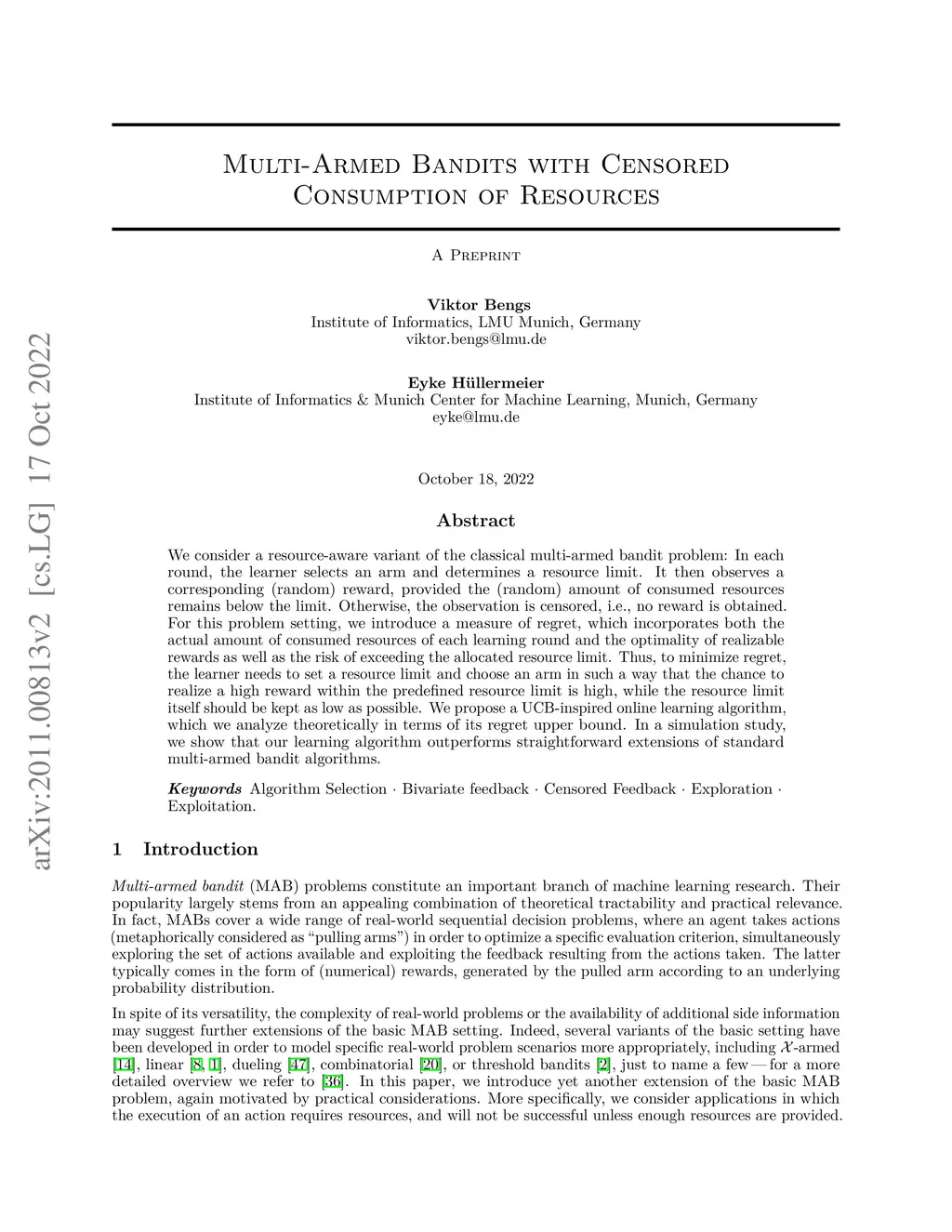 arXiv:2011.00813v2 [cs.LG] 17 Oct 2022

Multi-Armed Bandits with Censored Consumption of Resources

A Preprint

Viktor Bengs
Institute of Informatics, LMU Munich, Germany
viktor.bengs@lmu.de

Eyke Hüllermeier
Institute of Informatics & Munich Center for Machine Learning, Munich, Germany
eyke@lmu.de

October 18, 2022

Abstract

We consider a resource-aware variant of the classical multi-armed bandit problem: In each round, the learner selects an arm and determines a resource limit. It then observes a corresponding (random) reward, provided the (random) amount of consumed resources remains below the limit. Otherwise, the observation is censored, i.e., no reward is obtained. For this problem setting, we introduce a measure of regret, which incorporates both the actual amount of consumed resources of each learning round and the optimality of realizable rewards as well as the risk of exceeding the allocated resource limit. Thus, to minimize regret, the learner needs to set a resource limit and choose an arm in such a way that the chance to realize a high reward within the predefined resource limit is high, while the resource limit itself should be kept as low as possible. We propose a UCB-inspired online learning algorithm, which we analyze theoretically in terms of its regret upper bound. In a simulation study, we show that our learning algorithm outperforms straightforward extensions of standard multi-armed bandit algorithms.

Keywords Algorithm Selection · Bivariate feedback · Censored Feedback · Exploration · Exploitation.

1 Introduction

Multi-armed bandit (MAB) problems constitute an important branch of machine learning research. Their popularity largely stems from an appealing combination of theoretical tractability and practical relevance. In fact, MABs cover a wide range of real-world sequential decision problems, where an agent takes actions (metaphorically considered as “pulling arms”) in order to optimize a specific evaluation criterion, simultaneously exploring the set of actions available and exploiting the feedback resulting from the actions taken. The latter typically comes in the form of (numerical) rewards, generated by the pulled arm according to an underlying probability distribution.

In spite of its versatility, the complexity of real-world problems or the availability of additional side information may suggest further extensions of the basic MAB setting. Indeed, several variants of the basic setting have been developed in order to model specific real-world problem scenarios more appropriately, including $\mathcal{X}$-armed [14], linear [8, 1], dueling [47], combinatorial [20], or threshold bandits [2], just to name a few — for a more detailed overview we refer to [36]. In this paper, we introduce yet another extension of the basic MAB problem, again motivated by practical considerations. More specifically, we consider applications in which the execution of an action requires resources, and will not be successful unless enough resources are provided.